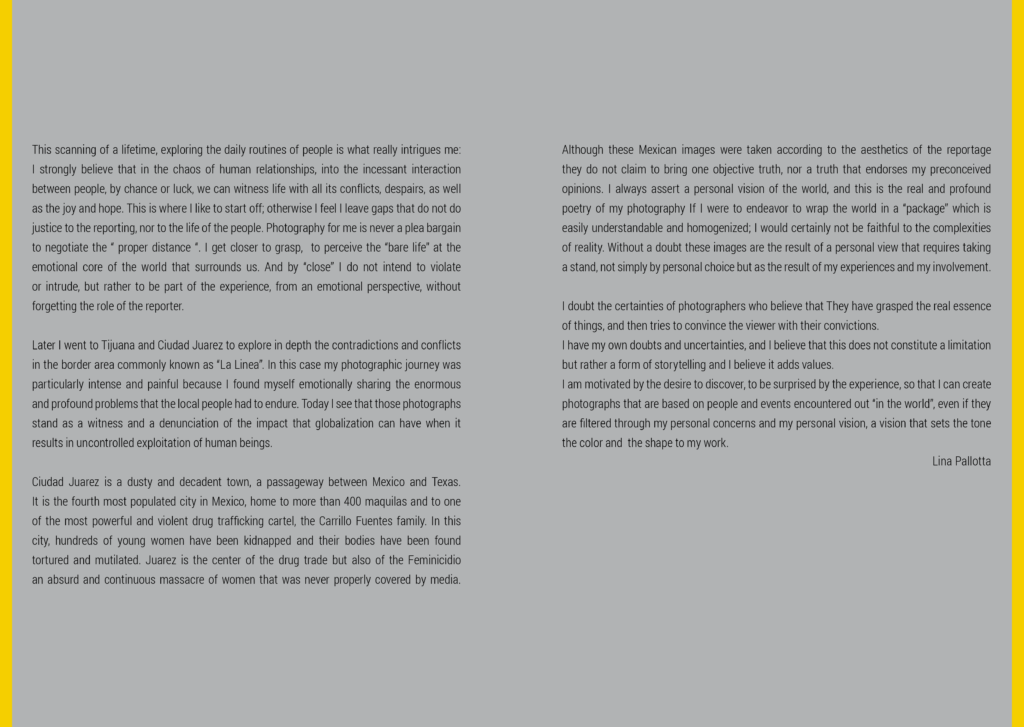 This scanning of a lifetime, exploring the daily routines of people is what really intrigues me: I strongly believe that in the chaos of human relationships, into the incessant interaction between people, by chance or luck, we can witness life with all its conflicts, despairs, as well as the joy and hope. This is where I like to start off; otherwise I feel I leave gaps that do not do justice to the reporting, nor to the life of the people. Photography for me is never a plea bargain to negotiate the " proper distance ". I get closer to grasp, to perceive the "bare life" at the emotional core of the world that surrounds us. And by "close" I do not intend to violate or intrude, but rather to be part of the experience, from an emotional perspective, without forgetting the role of the reporter.

Later I went to Tijuana and Ciudad Juarez to explore in depth the contradictions and conflicts in the border area commonly known as "La Linea". In this case my photographic journey was particularly intense and painful because I found myself emotionally sharing the enormous and profound problems that the local people had to endure. Today I see that those photographs stand as a witness and a denunciation of the impact that globalization can have when it results in uncontrolled exploitation of human beings.

Ciudad Juarez is a dusty and decadent town, a passageway between Mexico and Texas. It is the fourth most populated city in Mexico, home to more than 400 maquilas and to one of the most powerful and violent drug trafficking cartel, the Carrillo Fuentes family. In this city, hundreds of young women have been kidnapped and their bodies have been found tortured and mutilated. Juarez is the center of the drug trade but also of the Feminicidio an absurd and continuous massacre of women that was never properly covered by media.

Although these Mexican images were taken according to the aesthetics of the reportage they do not claim to bring one objective truth, nor a truth that endorses my preconceived opinions. I always assert a personal vision of the world, and this is the real and profound poetry of my photography If I were to endeavor to wrap the world in a "package" which is easily understandable and homogenized; I would certainly not be faithful to the complexities of reality. Without a doubt these images are the result of a personal view that requires taking a stand, not simply by personal choice but as the result of my experiences and my involvement.

I doubt the certainties of photographers who believe that They have grasped the real essence of things, and then tries to convince the viewer with their convictions.
I have my own doubts and uncertainties, and I believe that this does not constitute a limitation but rather a form of storytelling and I believe it adds values.
I am motivated by the desire to discover, to be surprised by the experience, so that I can create photographs that are based on people and events encountered out "in the world", even if they are filtered through my personal concerns and my personal vision, a vision that sets the tone the color and the shape to my work.

Lina Pallotta